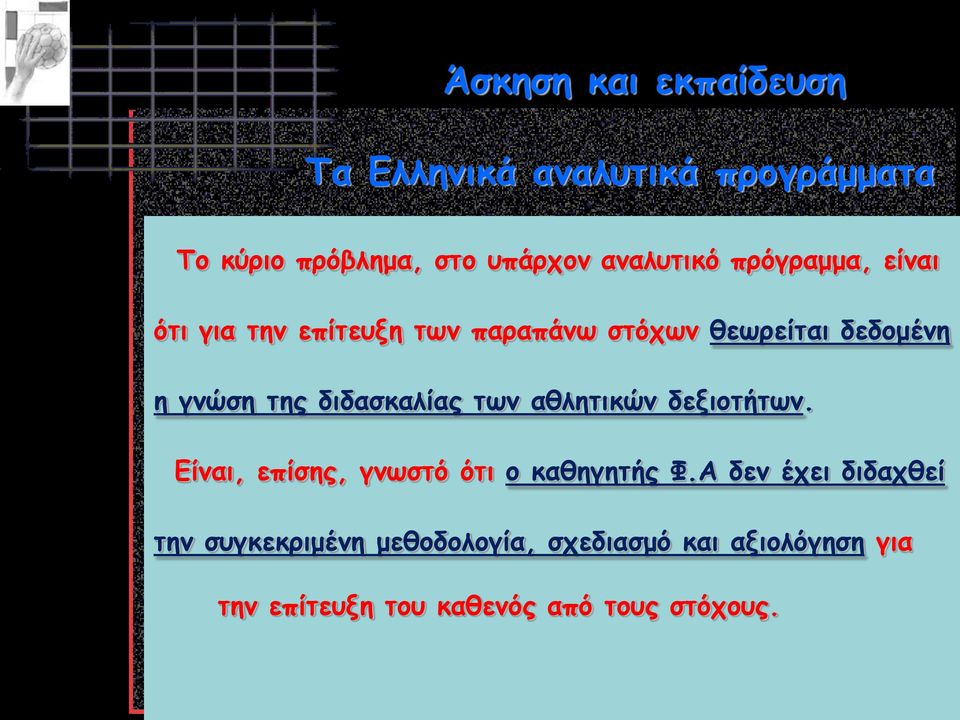 Άσκηση και εκπαίδευση

Τα Ελληνικά αναλυτικά προγράμματα

Το κύριο πρόβλημα, στο υπάρχον αναλυτικό πρόγραμμα, είναι ότι για την επίτευξη των παραπάνω στόχων θεωρείται δεδομένη η γνώση της διδασκαλίας των αθλητικών δεξιοτήτων.

Είναι, επίσης, γνωστό ότι ο καθηγητής Φ.Α δεν έχει διδαχθεί την συγκεκριμένη μεθοδολογία, σχεδιασμό και αξιολόγηση για την επίτευξη του καθενός από τους στόχους.